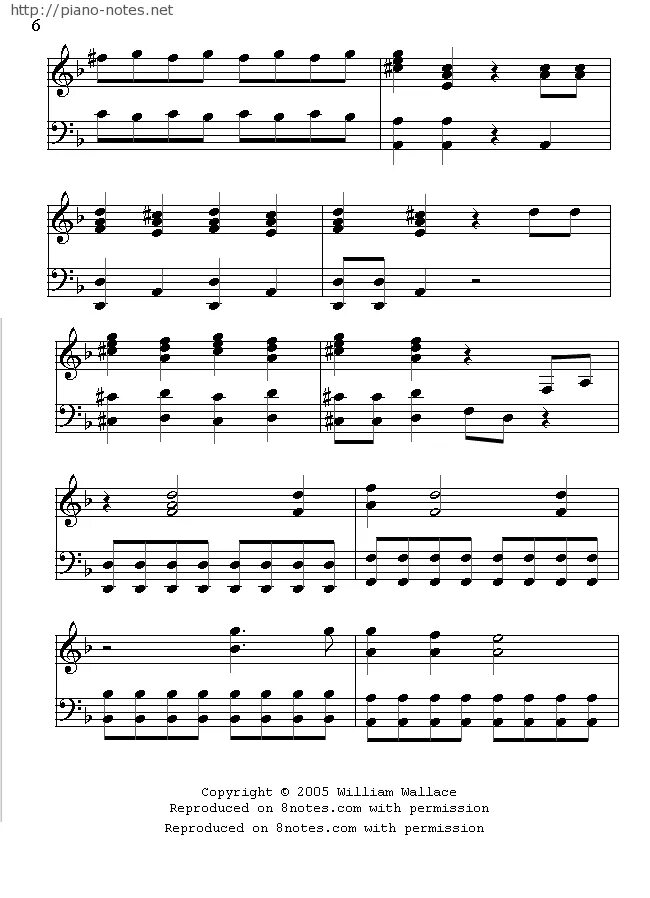 http://piano-notes.net
6

Copyright © 2005 William Wallace
Reproduced on 8notes.com with permission
Reproduced on 8notes.com with permission